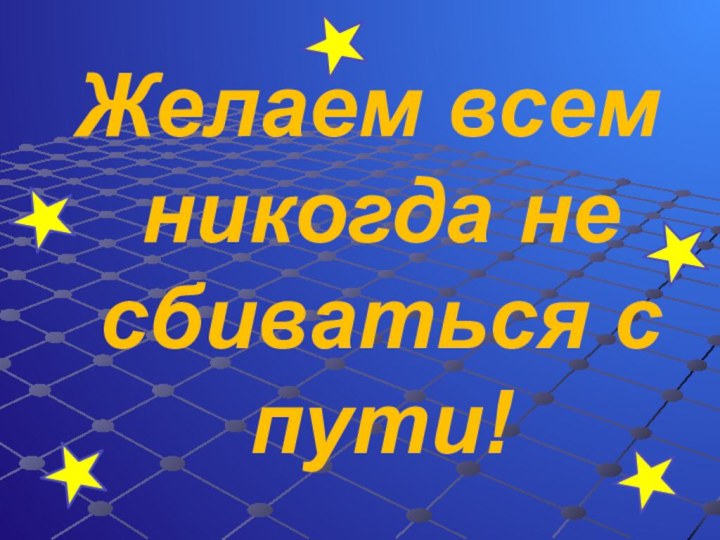 Желаем всем никогда не сбиваться с пути!